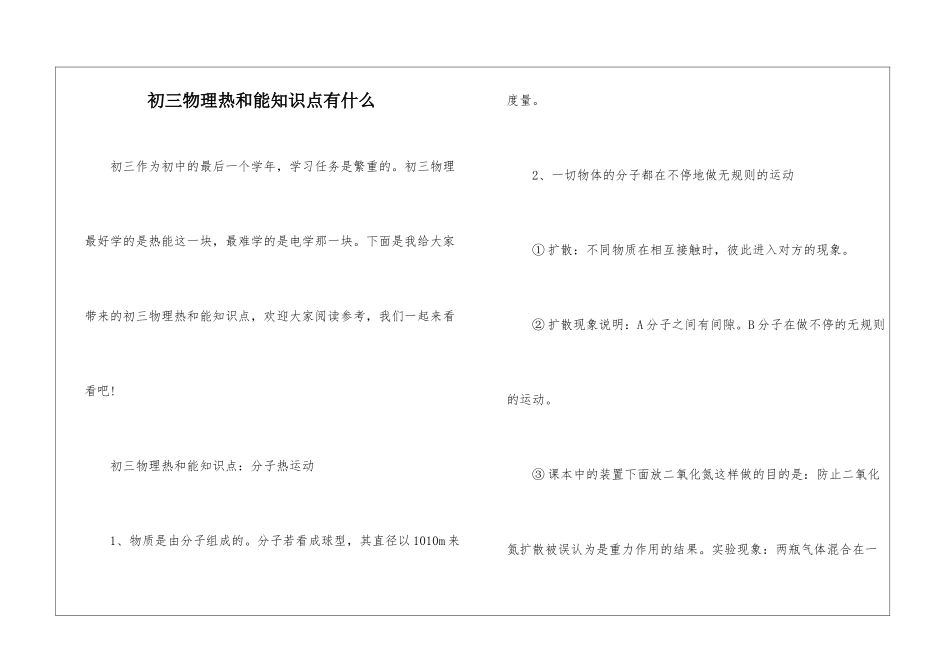 初三物理热和能知识点有什么

初三作为初中的最后一个学年，学习任务是繁重的。初三物理最好学的是热能这一块，最难学的是电学那一块。下面是我给大家带来的初三物理热和能知识点，欢迎大家阅读参考，我们一起来看看吧!

初三物理热和能知识点：分子热运动

1、物质是由分子组成的。分子若看成球型，其直径以1010m来度量。

2、一切物体的分子都在不停地做无规则的运动

①扩散：不同物质在相互接触时，彼此进入对方的现象。

②扩散现象说明：A分子之间有间隙。B分子在做不停的无规则的运动。

③课本中的装置下面放二氧化氮这样做的目的是：防止二氧化氮扩散被误认为是重力作用的结果。实验现象：两瓶气体混合在一